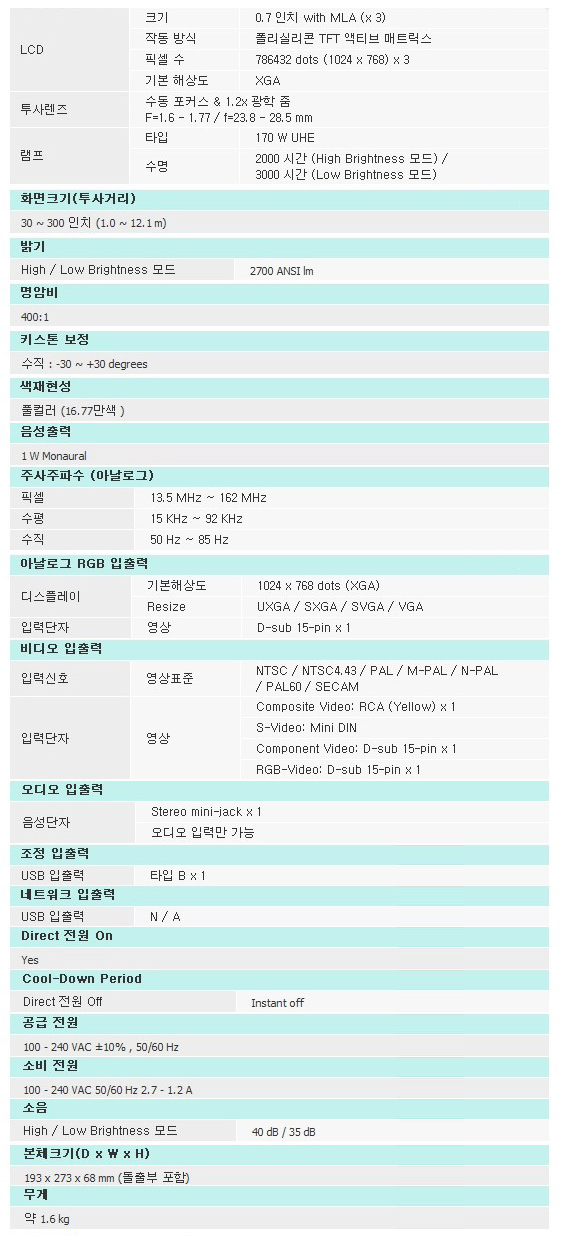 | LCD | 크기 | 0.7 인치 with MLA (x 3) |
|---|---|---|
| | 작동 방식 | 폴리실리콘 TFT 액티브 매트릭스 |
| | 픽셀 수 | 786432 dots (1024 x 768) x 3 |
| | 기본 해상도 | XGA |
| 투사렌즈 | 수동 포커스 & 1.2x 광학 줌 F=1.6 - 1.77 / f=23.8 - 28.5 mm | |
| 램프 | 타입 | 170 W UHE |
| | 수명 | 2000 시간 (High Brightness 모드) / 3000 시간 (Low Brightness 모드) |

화면크기(투사거리)

30 ~ 300 인치 (1.0 ~ 12.1 m)

밝기

High / Low Brightness 모드
2700 ANSI lm

명암비

400:1

키스톤 보정

수직 : -30 ~ +30 degrees

색재현성

풀컬러 (16.77만색 )

음성출력

1 W Monaural

주사주파수 (아날로그)

| 픽셀 | 13.5 MHz ~ 162 MHz |
|---|---|
| 수평 | 15 KHz ~ 92 KHz |
| 수직 | 50 Hz ~ 85 Hz |

아날로그 RGB 입출력

| 디스플레이 | 기본해상도 | 1024 x 768 dots (XGA) |
|---|---|---|
| | Resize | UXGA / SXGA / SVGA / VGA |
| 입력단자 | 영상 | D-sub 15-pin x 1 |

비디오 입출력

| 입력신호 | 영상표준 | NTSC / NTSC4.43 / PAL / M-PAL / N-PAL / PAL60 / SECAM |
|---|---|---|
| 입력단자 | 영상 | Composite Video: RCA (Yellow) x 1 |
| | | S-Video: Mini DIN |
| | | Component Video: D-sub 15-pin x 1 |
| | | RGB-Video: D-sub 15-pin x 1 |

오디오 입출력

| 음성단자 | Stereo mini-jack x 1 |
|---|---|
| | 오디오 입력만 가능 |

조정 입출력

USB 입출력
타입 B x 1

네트워크 입출력

USB 입출력
N / A

Direct 전원 On

Yes

Cool-Down Period

Direct 전원 Off
Instant off

공급 전원

100 - 240 VAC ±10% , 50/60 Hz

소비 전원

100 - 240 VAC 50/60 Hz 2.7 - 1.2 A

소음

High / Low Brightness 모드
40 dB / 35 dB

본체크기(D x W x H)

193 x 273 x 68 mm (돌출부 포함)

무게

약 1.6 kg